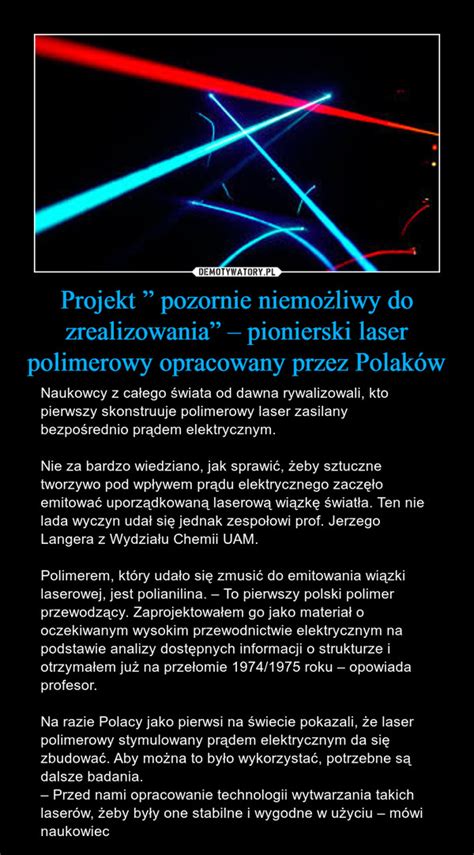 DEMOTYWATORY.PL

Projekt ” pozornie niemożliwy do zrealizowania” – pionierski laser polimerowy opracowany przez Polaków

Naukowcy z całego świata od dawna rywalizowali, kto pierwszy skonstruuje polimerowy laser zasilany bezpośrednio prądem elektrycznym.

Nie za bardzo wiedziano, jak sprawić, żeby sztuczne tworzywo pod wpływem prądu elektrycznego zaczęło emitować uporządkowaną laserową wiązkę światła. Ten nie lada wyczyn udał się jednak zespołowi prof. Jerzego Langera z Wydziału Chemii UAM.

Polimerem, który udało się zmusić do emitowania wiązki laserowej, jest polianilina. – To pierwszy polski polimer przewodzący. Zaprojektowałem go jako materiał o oczekiwanym wysokim przewodnictwie elektrycznym na podstawie analizy dostępnych informacji o strukturze i otrzymałem już na przełomie 1974/1975 roku – opowiada profesor.

Na razie Polacy jako pierwsi na świecie pokazali, że laser polimerowy stymulowany prądem elektrycznym da się zbudować. Aby można to było wykorzystać, potrzebne są dalsze badania.
– Przed nami opracowanie technologii wytwarzania takich laserów, żeby były one stabilne i wygodne w użyciu – mówi naukowiec